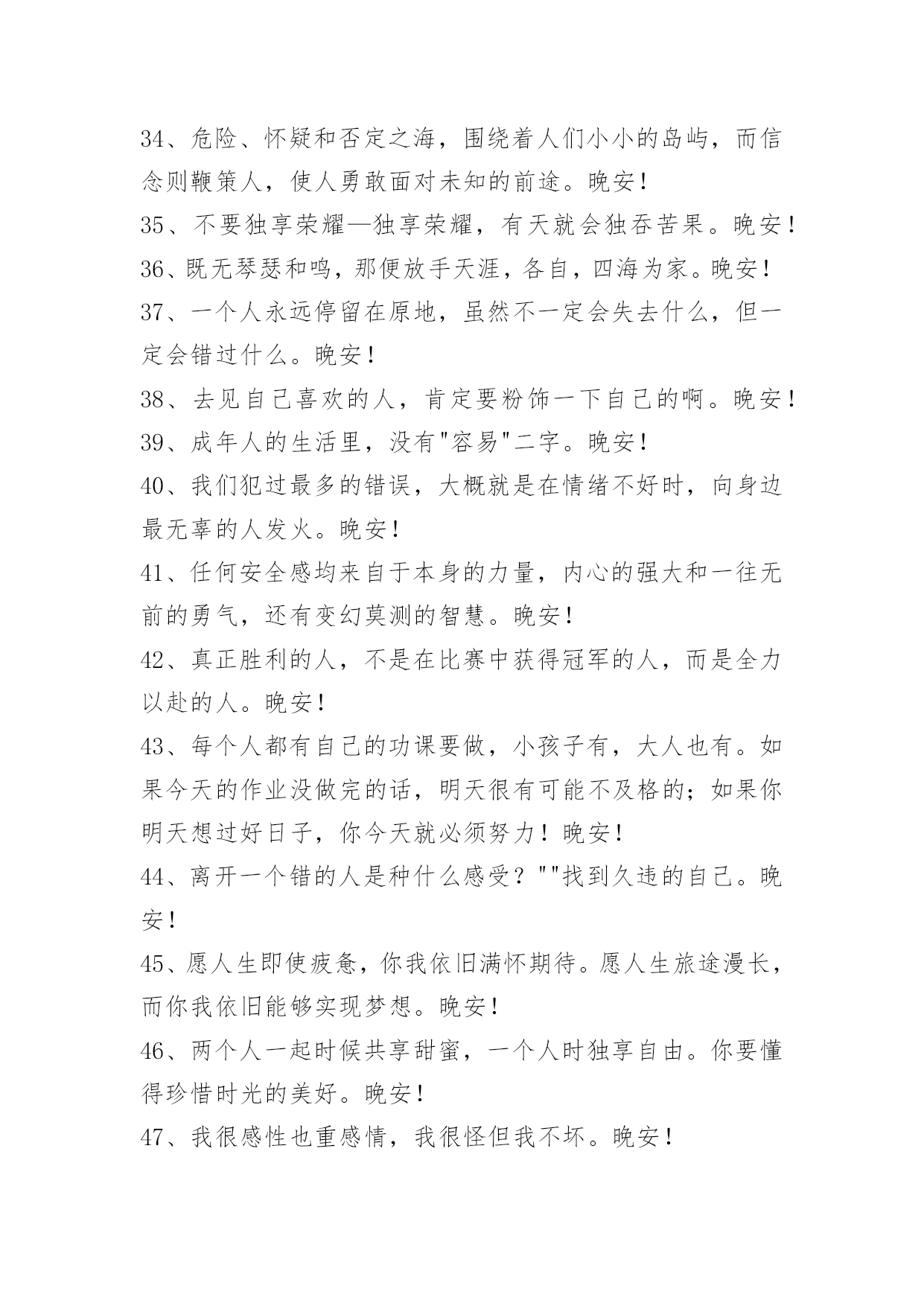 34、危险、怀疑和否定之海，围绕着人们小小的岛屿，而信念则鞭策人，使人勇敢面对未知的前途。晚安！

35、不要独享荣耀—独享荣耀，有天就会独吞苦果。晚安！

36、既无琴瑟和鸣，那便放手天涯，各自，四海为家。晚安！

37、一个人永远停留在原地，虽然不一定会失去什么，但一定会错过什么。晚安！

38、去见自己喜欢的人，肯定要粉饰一下自己的啊。晚安！

39、成年人的生活里，没有"容易"二字。晚安！

40、我们犯过最多的错误，大概就是在情绪不好时，向身边最无辜的人发火。晚安！

41、任何安全感均来自于本身的力量，内心的强大和一往无前的勇气，还有变幻莫测的智慧。晚安！

42、真正胜利的人，不是在比赛中获得冠军的人，而是全力以赴的人。晚安！

43、每个人都有自己的功课要做，小孩子有，大人也有。如果今天的作业没做完的话，明天很有可能不及格的；如果你明天想过好日子，你今天就必须努力！晚安！

44、离开一个错的人是种什么感受？""找到久违的自己。晚安！

45、愿人生即使疲惫，你我依旧满怀期待。愿人生旅途漫长，而你我依旧能够实现梦想。晚安！

46、两个人一起时候共享甜蜜，一个人时独享自由。你要懂得珍惜时光的美好。晚安！

47、我很感性也重感情，我很怪但我不坏。晚安！